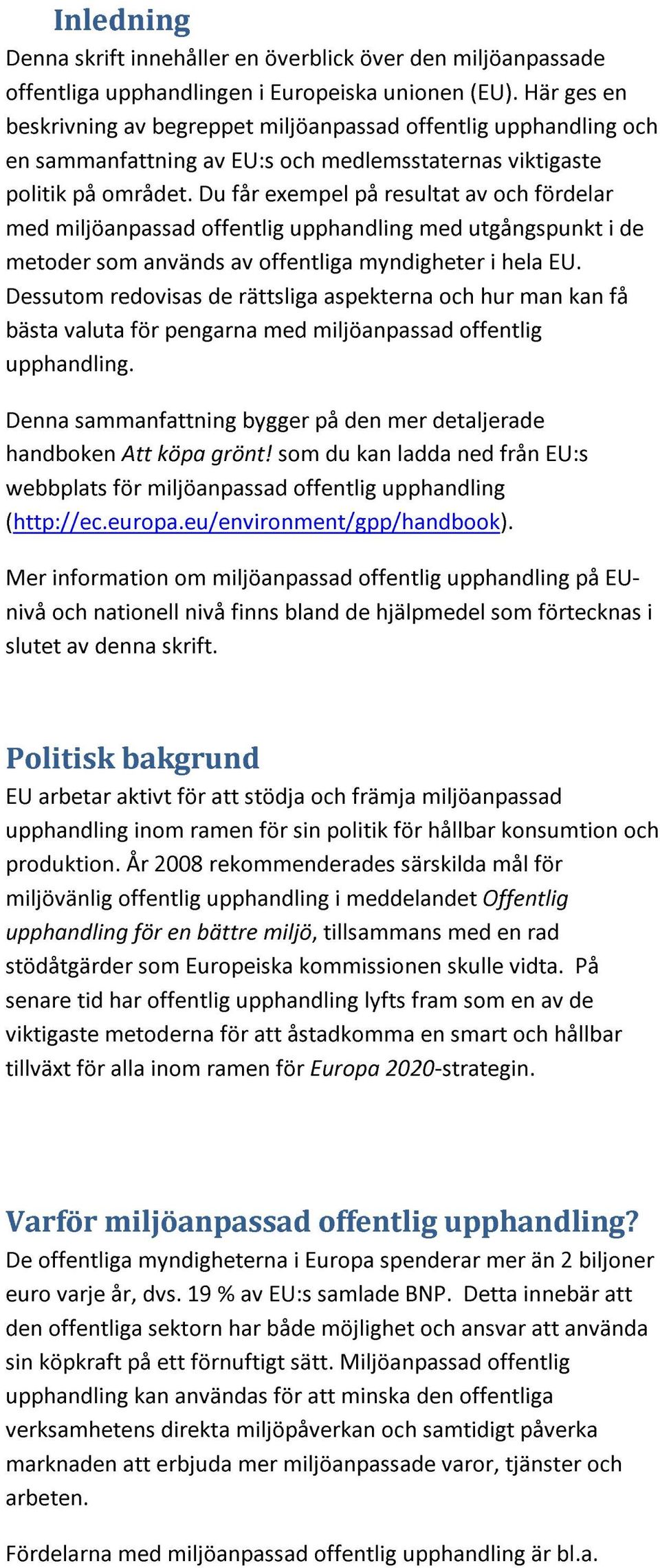 Inledning

Denna skrift innehåller en överblick över den miljöanpassade offentliga upphandlingen i Europeiska unionen (EU). Här ges en beskrivning av begreppet miljöanpassad offentlig upphandling och en sammanfattning av EU:s och medlemsstaternas viktigaste politik på området. Du får exempel på resultat av och fördelar med miljöanpassad offentlig upphandling med utgångspunkt i de metoder som används av offentliga myndigheter i hela EU. Dessutom redovisas de rättsliga aspekterna och hur man kan få bästa valuta för pengarna med miljöanpassad offentlig upphandling.

Denna sammanfattning bygger på den mer detaljerade handboken Att köpa grönt! som du kan ladda ned från EU:s webbplats för miljöanpassad offentlig upphandling (http://ec.europa.eu/environment/gpp/handbook).

Mer information om miljöanpassad offentlig upphandling på EU-nivå och nationell nivå finns bland de hjälpmedel som förtecknas i slutet av denna skrift.

Politisk bakgrund

EU arbetar aktivt för att stödja och främja miljöanpassad upphandling inom ramen för sin politik för hållbar konsumtion och produktion. År 2008 rekommenderades särskilda mål för miljövänlig offentlig upphandling i meddelandet Offentlig upphandling för en bättre miljö, tillsammans med en rad stödåtgärder som Europeiska kommissionen skulle vidta. På senare tid har offentlig upphandling lyfts fram som en av de viktigaste metoderna för att åstadkomma en smart och hållbar tillväxt för alla inom ramen för Europa 2020-strategin.

Varför miljöanpassad offentlig upphandling?

De offentliga myndigheterna i Europa spenderar mer än 2 biljoner euro varje år, dvs. 19 % av EU:s samlade BNP. Detta innebär att den offentliga sektorn har både möjlighet och ansvar att använda sin köpkraft på ett förnuftigt sätt. Miljöanpassad offentlig upphandling kan användas för att minska den offentliga verksamhetens direkta miljöpåverkan och samtidigt påverka marknaden att erbjuda mer miljöanpassade varor, tjänster och arbeten.

Fördelarna med miljöanpassad offentlig upphandling är bl.a.